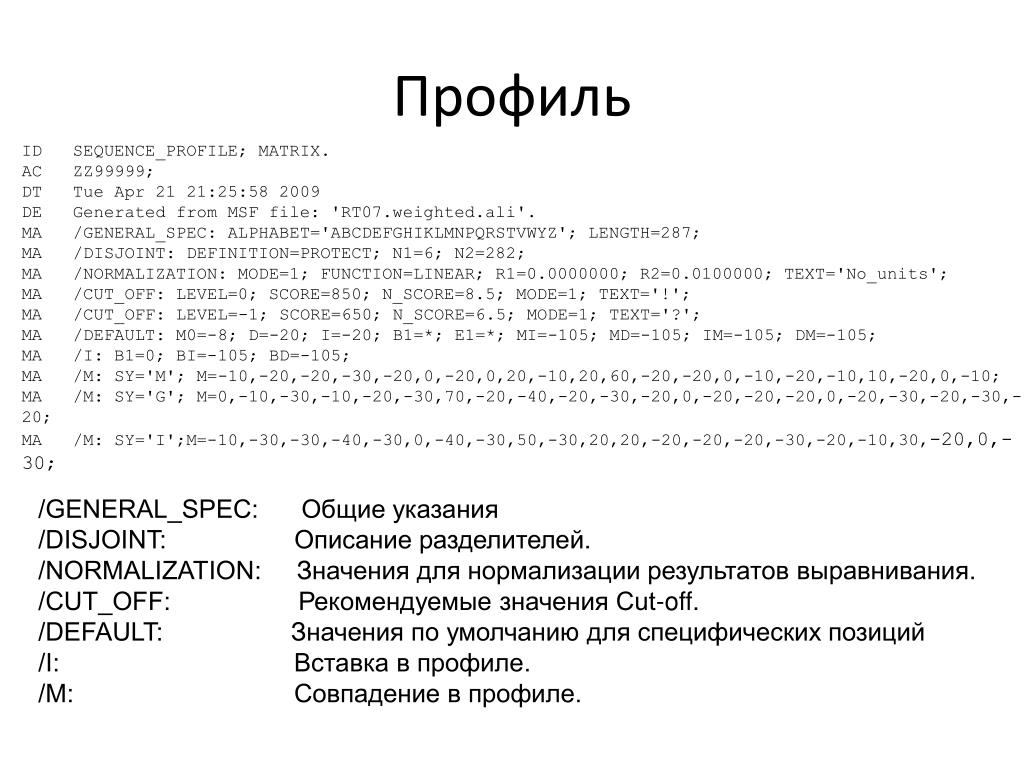 Профиль

ID SEQUENCE_PROFILE; MATRIX.
AC ZZ99999;
DT Tue Apr 21 21:25:58 2009
DE Generated from MSF file: 'RT07.weighted.ali'.
MA /GENERAL_SPEC: ALPHABET='ABCDEFGHIKLMNPQRSTVWYZ'; LENGTH=287;
MA /DISJOINT: DEFINITION=PROTECT; N1=6; N2=282;
MA /NORMALIZATION: MODE=1; FUNCTION=LINEAR; R1=0.0000000; R2=0.0100000; TEXT='No_units';
MA /CUT_OFF: LEVEL=0; SCORE=850; N_SCORE=8.5; MODE=1; TEXT='!';
MA /CUT_OFF: LEVEL=-1; SCORE=650; N_SCORE=6.5; MODE=1; TEXT='?';
MA /DEFAULT: M0=-8; D=-20; I=-20; B1=*; E1=*; MI=-105; MD=-105; IM=-105; DM=-105;
MA /I: B1=0; BI=-105; BD=-105;
MA /M: SY='M'; M=-10,-20,-20,-30,-20,0,-20,0,20,-10,20,60,-20,-20,0,-10,-20,-10,10,-20,0,-10;
MA /M: SY='G'; M=0,-10,-30,-10,-20,-30,70,-20,-40,-20,-30,-20,0,-20,-20,-20,0,-20,-30,-20,-30,-20;
MA /M: SY='I';M=-10,-30,-30,-40,-30,0,-40,-30,50,-30,20,20,-20,-20,-20,-30,-20,-10,30,-20,0,-30;

/GENERAL_SPEC: Общие указания
/DISJOINT: Описание разделителей.
/NORMALIZATION: Значения для нормализации результатов выравнивания.
/CUT_OFF: Рекомендуемые значения Cut-off.
/DEFAULT: Значения по умолчанию для специфических позиций
/I: Вставка в профиле.
/M: Совпадение в профиле.